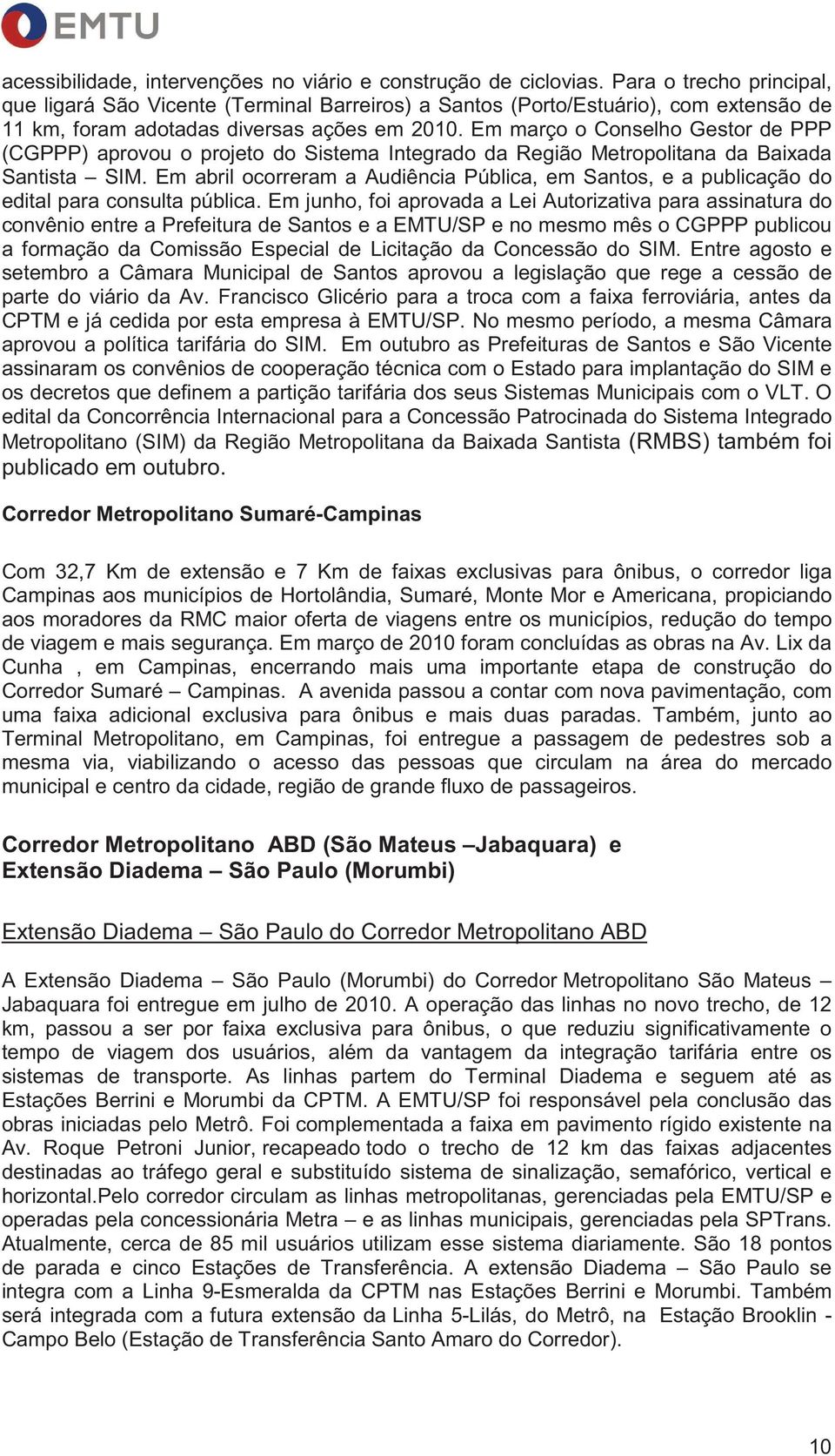 EMTU

acessibilidade, intervenções no viário e construção de ciclovias. Para o trecho principal, que ligará São Vicente (Terminal Barreiros) a Santos (Porto/Estuário), com extensão de 11 km, foram adotadas diversas ações em 2010. Em março o Conselho Gestor de PPP (CGPPP) aprovou o projeto do Sistema Integrado da Região Metropolitana da Baixada Santista – SIM. Em abril ocorreram a Audiência Pública, em Santos, e a publicação do edital para consulta pública. Em junho, foi aprovada a Lei Autorizativa para assinatura do convênio entre a Prefeitura de Santos e a EMTU/SP e no mesmo mês o CGPPP publicou a formação da Comissão Especial de Licitação da Concessão do SIM. Entre agosto e setembro a Câmara Municipal de Santos aprovou a legislação que rege a cessão de parte do viário da Av. Francisco Glicério para a troca com a faixa ferroviária, antes da CPTM e já cedida por esta empresa à EMTU/SP. No mesmo período, a mesma Câmara aprovou a política tarifária do SIM. Em outubro as Prefeituras de Santos e São Vicente assinaram os convênios de cooperação técnica com o Estado para implantação do SIM e os decretos que definem a partição tarifária dos seus Sistemas Municipais com o VLT. O edital da Concorrência Internacional para a Concessão Patrocinada do Sistema Integrado Metropolitano (SIM) da Região Metropolitana da Baixada Santista (RMBS) também foi publicado em outubro.

Corredor Metropolitano Sumaré-Campinas

Com 32,7 Km de extensão e 7 Km de faixas exclusivas para ônibus, o corredor liga Campinas aos municípios de Hortolândia, Sumaré, Monte Mor e Americana, propiciando aos moradores da RMC maior oferta de viagens entre os municípios, redução do tempo de viagem e mais segurança. Em março de 2010 foram concluídas as obras na Av. Lix da Cunha , em Campinas, encerrando mais uma importante etapa de construção do Corredor Sumaré – Campinas. A avenida passou a contar com nova pavimentação, com uma faixa adicional exclusiva para ônibus e mais duas paradas. Também, junto ao Terminal Metropolitano, em Campinas, foi entregue a passagem de pedestres sob a mesma via, viabilizando o acesso das pessoas que circulam na área do mercado municipal e centro da cidade, região de grande fluxo de passageiros.

Corredor Metropolitano ABD (São Mateus –Jabaquara) e Extensão Diadema – São Paulo (Morumbi)

Extensão Diadema – São Paulo do Corredor Metropolitano ABD

A Extensão Diadema – São Paulo (Morumbi) do Corredor Metropolitano São Mateus – Jabaquara foi entregue em julho de 2010. A operação das linhas no novo trecho, de 12 km, passou a ser por faixa exclusiva para ônibus, o que reduziu significativamente o tempo de viagem dos usuários, além da vantagem da integração tarifária entre os sistemas de transporte. As linhas partem do Terminal Diadema e seguem até as Estações Berrini e Morumbi da CPTM. A EMTU/SP foi responsável pela conclusão das obras iniciadas pelo Metrô. Foi complementada a faixa em pavimento rígido existente na Av. Roque Petroni Junior, recapeado todo o trecho de 12 km das faixas adjacentes destinadas ao tráfego geral e substituído sistema de sinalização, semafórico, vertical e horizontal.Pelo corredor circulam as linhas metropolitanas, gerenciadas pela EMTU/SP e operadas pela concessionária Metra – e as linhas municipais, gerenciadas pela SPTrans. Atualmente, cerca de 85 mil usuários utilizam esse sistema diariamente. São 18 pontos de parada e cinco Estações de Transferência. A extensão Diadema – São Paulo se integra com a Linha 9-Esmeralda da CPTM nas Estações Berrini e Morumbi. Também será integrada com a futura extensão da Linha 5-Lilás, do Metrô, na Estação Brooklin - Campo Belo (Estação de Transferência Santo Amaro do Corredor).

10